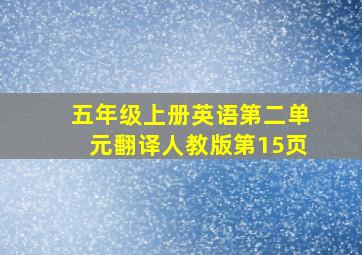 五年级上册英语第二单元翻译人教版第15页